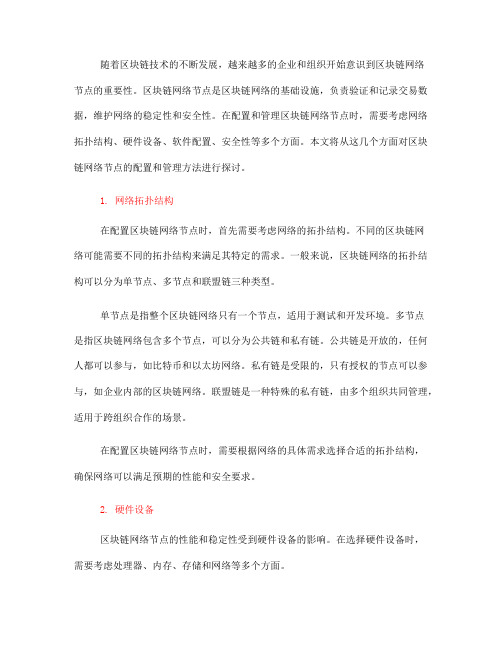 随着区块链技术的不断发展，越来越多的企业和组织开始意识到区块链网络节点的重要性。区块链网络节点是区块链网络的基础设施，负责验证和记录交易数据，维护网络的稳定性和安全性。在配置和管理区块链网络节点时，需要考虑网络拓扑结构、硬件设备、软件配置、安全性等多个方面。本文将从这几个方面对区块链网络节点的配置和管理方法进行探讨。

1. 网络拓扑结构

在配置区块链网络节点时，首先需要考虑网络的拓扑结构。不同的区块链网络可能需要不同的拓扑结构来满足其特定的需求。一般来说，区块链网络的拓扑结构可以分为单节点、多节点和联盟链三种类型。

单节点是指整个区块链网络只有一个节点，适用于测试和开发环境。多节点是指区块链网络包含多个节点，可以分为公共链和私有链。公共链是开放的，任何人都可以参与，如比特币和以太坊网络。私有链是受限的，只有授权的节点可以参与，如企业内部的区块链网络。联盟链是一种特殊的私有链，由多个组织共同管理，适用于跨组织合作的场景。

在配置区块链网络节点时，需要根据网络的具体需求选择合适的拓扑结构，确保网络可以满足预期的性能和安全要求。

2. 硬件设备

区块链网络节点的性能和稳定性受到硬件设备的影响。在选择硬件设备时，需要考虑处理器、内存、存储和网络等多个方面。